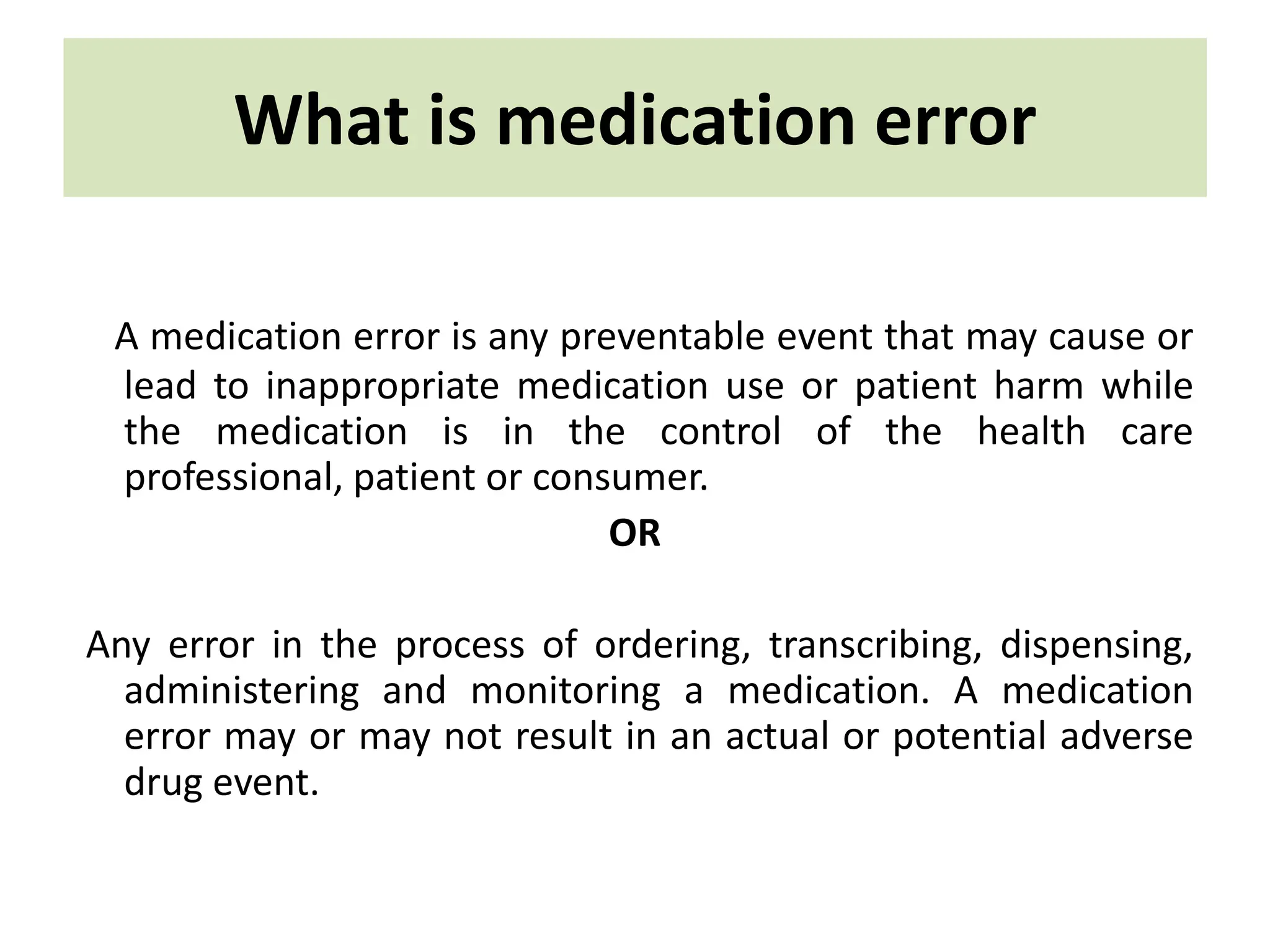 What is medication error

A medication error is any preventable event that may cause or lead to inappropriate medication use or patient harm while the medication is in the control of the health care professional, patient or consumer.

OR

Any error in the process of ordering, transcribing, dispensing, administering and monitoring a medication. A medication error may or may not result in an actual or potential adverse drug event.